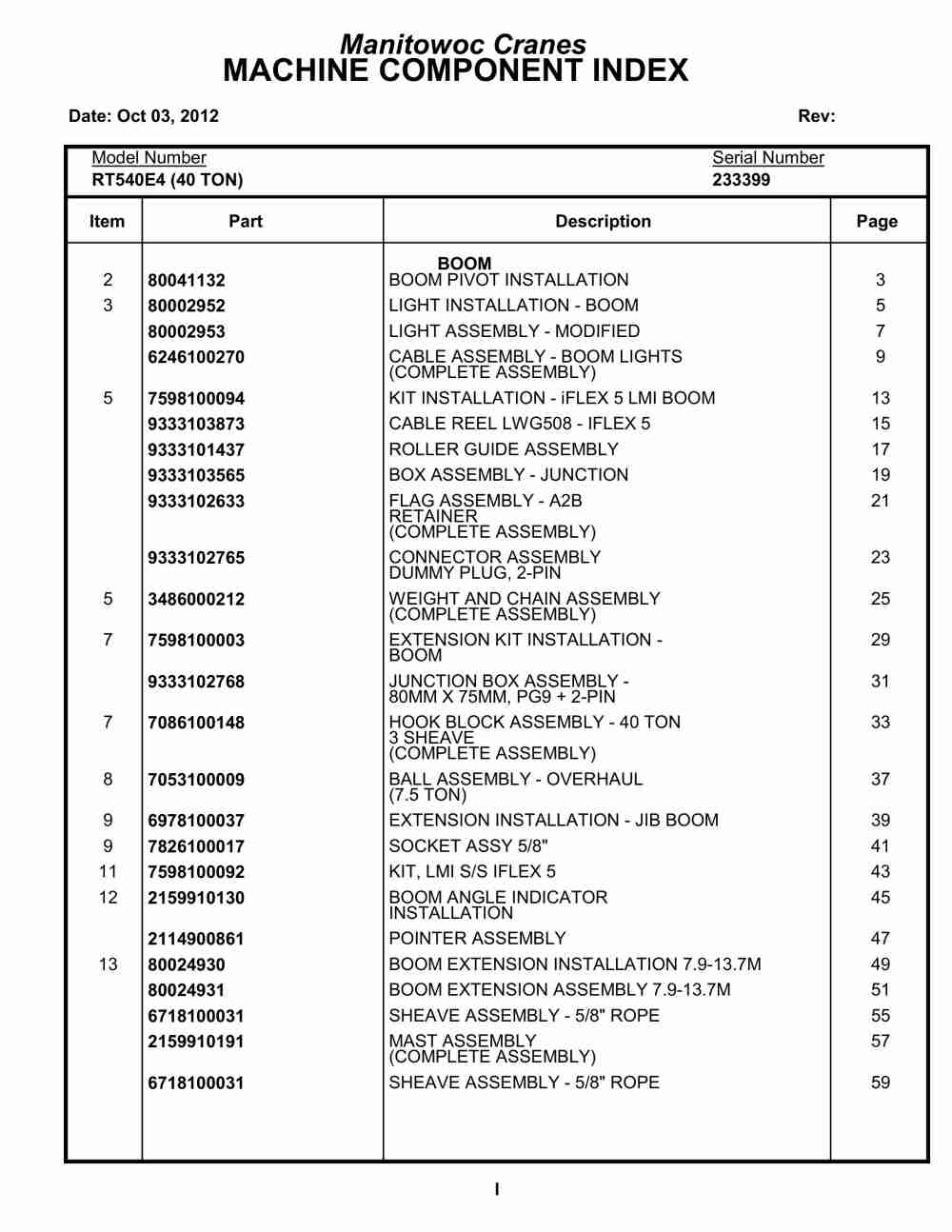 Manitowoc Cranes
MACHINE COMPONENT INDEX

Date: Oct 03, 2012 Rev:

Model Number
RT540E4 (40 TON)

Serial Number
233399

| Item | Part | Description | Page |
|---|---|---|---|
| | | BOOM | |
| 2 | 80041132 | BOOM PIVOT INSTALLATION | 3 |
| 3 | 80002952 | LIGHT INSTALLATION - BOOM | 5 |
| | 80002953 | LIGHT ASSEMBLY - MODIFIED | 7 |
| | 6246100270 | CABLE ASSEMBLY - BOOM LIGHTS (COMPLETE ASSEMBLY) | 9 |
| 5 | 7598100094 | KIT INSTALLATION - iFLEX 5 LMI BOOM | 13 |
| | 9333103873 | CABLE REEL LWG508 - IFLEX 5 | 15 |
| | 9333101437 | ROLLER GUIDE ASSEMBLY | 17 |
| | 9333103565 | BOX ASSEMBLY - JUNCTION | 19 |
| | 9333102633 | FLAG ASSEMBLY - A2B RETAINER (COMPLETE ASSEMBLY) | 21 |
| | 9333102765 | CONNECTOR ASSEMBLY DUMMY PLUG, 2-PIN | 23 |
| 5 | 3486000212 | WEIGHT AND CHAIN ASSEMBLY (COMPLETE ASSEMBLY) | 25 |
| 7 | 7598100003 | EXTENSION KIT INSTALLATION - BOOM | 29 |
| | 9333102768 | JUNCTION BOX ASSEMBLY - 80MM X 75MM, PG9 + 2-PIN | 31 |
| 7 | 7086100148 | HOOK BLOCK ASSEMBLY - 40 TON 3 SHEAVE (COMPLETE ASSEMBLY) | 33 |
| 8 | 7053100009 | BALL ASSEMBLY - OVERHAUL (7.5 TON) | 37 |
| 9 | 6978100037 | EXTENSION INSTALLATION - JIB BOOM | 39 |
| 9 | 7826100017 | SOCKET ASSY 5/8" | 41 |
| 11 | 7598100092 | KIT, LMI S/S IFLEX 5 | 43 |
| 12 | 2159910130 | BOOM ANGLE INDICATOR INSTALLATION | 45 |
| | 2114900861 | POINTER ASSEMBLY | 47 |
| 13 | 80024930 | BOOM EXTENSION INSTALLATION 7.9-13.7M | 49 |
| | 80024931 | BOOM EXTENSION ASSEMBLY 7.9-13.7M | 51 |
| | 6718100031 | SHEAVE ASSEMBLY - 5/8" ROPE | 55 |
| | 2159910191 | MAST ASSEMBLY (COMPLETE ASSEMBLY) | 57 |
| | 6718100031 | SHEAVE ASSEMBLY - 5/8" ROPE | 59 |

I